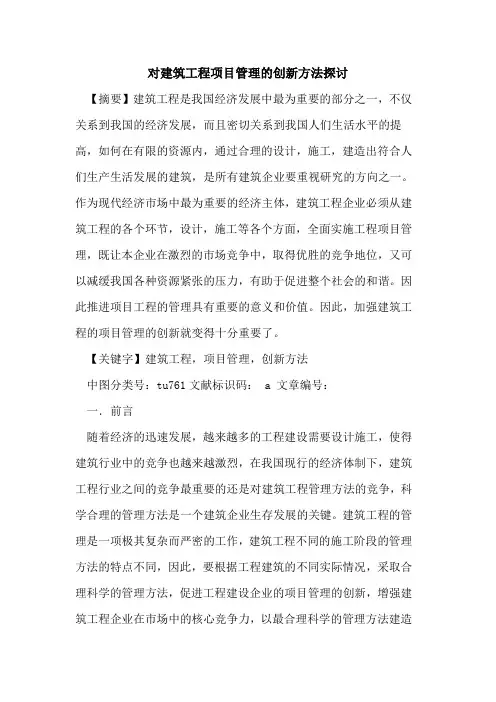 对建筑工程项目管理的创新方法探讨

【摘要】建筑工程是我国经济发展中最为重要的部分之一，不仅关系到我国的经济发展，而且密切关系到我国人们生活水平的提高，如何在有限的资源内，通过合理的设计，施工，建造出符合人们生产生活发展的建筑，是所有建筑企业要重视研究的方向之一。作为现代经济市场中最为重要的经济主体，建筑工程企业必须从建筑工程的各个环节，设计，施工等各个方面，全面实施工程项目管理，既让本企业在激烈的市场竞争中，取得优胜的竞争地位，又可以减缓我国各种资源紧张的压力，有助于促进整个社会的和谐。因此推进项目工程的管理具有重要的意义和价值。因此，加强建筑工程的项目管理的创新就变得十分重要了。

【关键字】建筑工程，项目管理，创新方法

中图分类号：tu761 文献标识码： a 文章编号：

一．前言

随着经济的迅速发展，越来越多的工程建设需要设计施工，使得建筑行业中的竞争也越来越激烈，在我国现行的经济体制下，建筑工程行业之间的竞争最重要的还是对建筑工程管理方法的竞争，科学合理的管理方法是一个建筑企业生存发展的关键。建筑工程的管理是一项极其复杂而严密的工作，建筑工程不同的施工阶段的管理方法的特点不同，因此，要根据工程建筑的不同实际情况，采取合理科学的管理方法，促进工程建设企业的项目管理的创新，增强建筑工程企业在市场中的核心竞争力，以最合理科学的管理方法建造